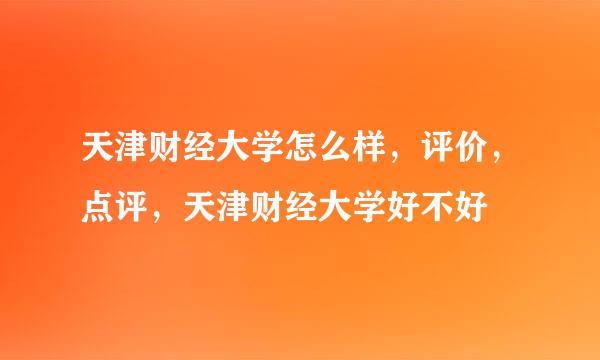 天津财经大学怎么样，评价，点评，天津财经大学好不好